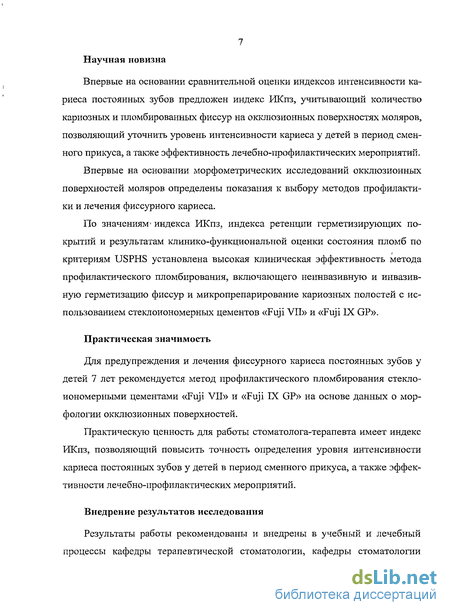 7

Научная новизна

Впервые на основании сравнительной оценки индексов интенсивности кариеса постоянных зубов предложен индекс ИКпз, учитывающий количество кариозных и пломбированных фиссур на окклюзионных поверхностях моляров, позволяющий уточнить уровень интенсивности кариеса у детей в период сменного прикуса, а также эффективность лечебно-профилактических мероприятий.

Впервые на основании морфометрических исследований окклюзионных поверхностей моляров определены показания к выбору методов профилактики и лечения фиссурного кариеса.

По значениям индекса ИКпз, индекса ретенции герметизирующих покрытий и результатам клинико-функциональной оценки состояния пломб по критериям USPHS установлена высокая клиническая эффективность метода профилактического пломбирования, включающего неинвазивную и инвазивную герметизацию фиссур и микропрепарирование кариозных полостей с использованием стеклоиономерных цементов «Fuji VII» и «Fuji IX GP».

Практическая значимость

Для предупреждения и лечения фиссурного кариеса постоянных зубов у детей 7 лет рекомендуется метод профилактического пломбирования стеклоиономерными цементами «Fuji VII» и «Fuji IX GP» на основе данных о морфологии окклюзионных поверхностей.

Практическую ценность для работы стоматолога-терапевта имеет индекс ИКпз, позволяющий повысить точность определения уровня интенсивности кариеса постоянных зубов у детей в период сменного прикуса, а также эффективности лечебно-профилактических мероприятий.

Внедрение результатов исследования

Результаты работы рекомендованы и внедрены в учебный и лечебный процессы кафедры терапевтической стоматологии, кафедры стоматологии

dsLib.net
библиотека диссертаций